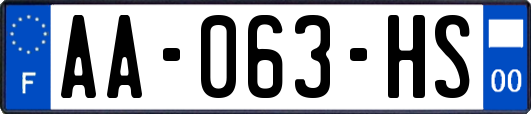 F

AA-063-HS

00